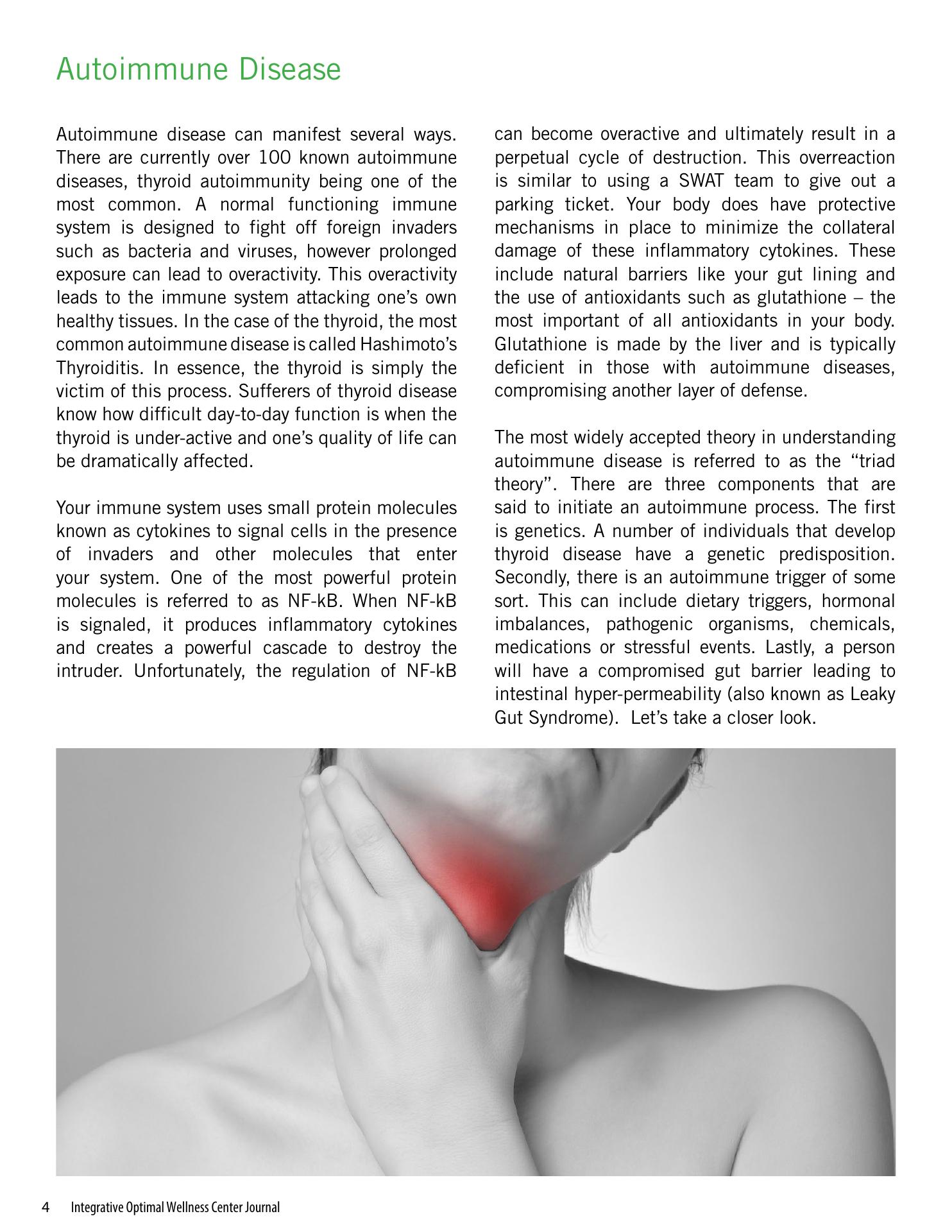 Autoimmune Disease

Autoimmune disease can manifest several ways. There are currently over 100 known autoimmune diseases, thyroid autoimmunity being one of the most common. A normal functioning immune system is designed to fight off foreign invaders such as bacteria and viruses, however prolonged exposure can lead to overactivity. This overactivity leads to the immune system attacking one's own healthy tissues. In the case of the thyroid, the most common autoimmune disease is called Hashimoto's Thyroiditis. In essence, the thyroid is simply the victim of this process. Sufferers of thyroid disease know how difficult day-to-day function is when the thyroid is under-active and one's quality of life can be dramatically affected.

Your immune system uses small protein molecules known as cytokines to signal cells in the presence of invaders and other molecules that enter your system. One of the most powerful protein molecules is referred to as NF-kB. When NF-kB is signaled, it produces inflammatory cytokines and creates a powerful cascade to destroy the intruder. Unfortunately, the regulation of NF-kB can become overactive and ultimately result in a perpetual cycle of destruction. This overreaction is similar to using a SWAT team to give out a parking ticket. Your body does have protective mechanisms in place to minimize the collateral damage of these inflammatory cytokines. These include natural barriers like your gut lining and the use of antioxidants such as glutathione – the most important of all antioxidants in your body. Glutathione is made by the liver and is typically deficient in those with autoimmune diseases, compromising another layer of defense.

The most widely accepted theory in understanding autoimmune disease is referred to as the "triad theory". There are three components that are said to initiate an autoimmune process. The first is genetics. A number of individuals that develop thyroid disease have a genetic predisposition. Secondly, there is an autoimmune trigger of some sort. This can include dietary triggers, hormonal imbalances, pathogenic organisms, chemicals, medications or stressful events. Lastly, a person will have a compromised gut barrier leading to intestinal hyper-permeability (also known as Leaky Gut Syndrome). Let's take a closer look.

4 Integrative Optimal Wellness Center Journal